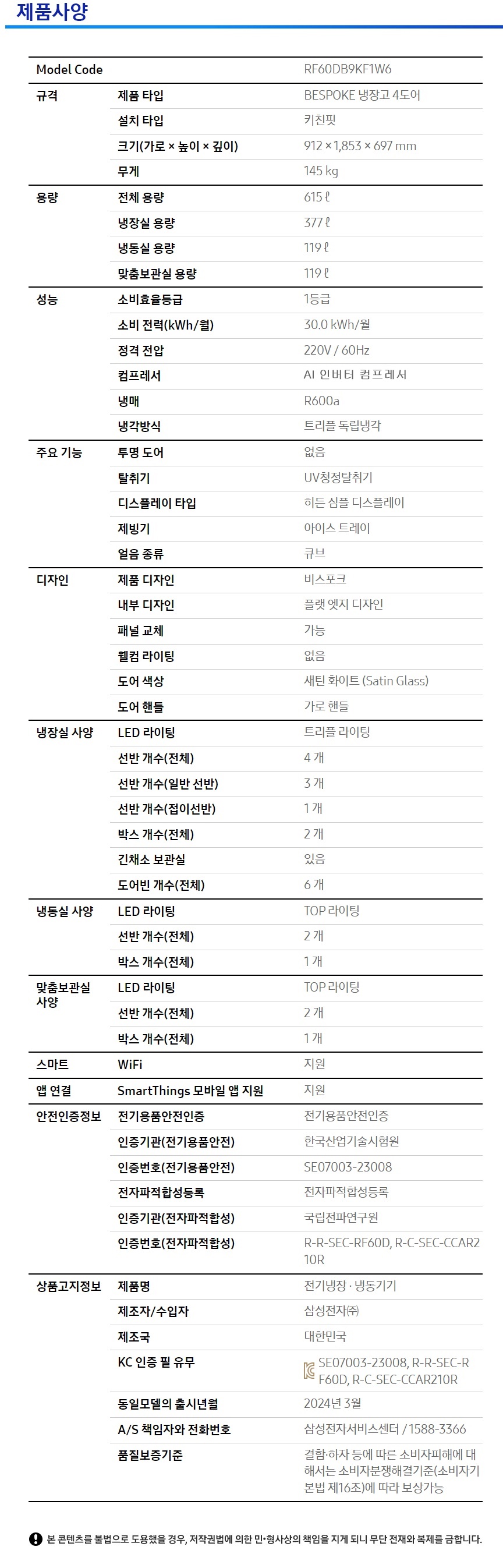 제품사양

| Model Code | | RF60DB9KF1W6 |
|---|---|---|
| 규격 | 제품 타입 | BESPOKE 냉장고 4도어 |
| | 설치 타입 | 키친핏 |
| | 크기(가로 × 높이 × 깊이) | 912 × 1,853 × 697 mm |
| | 무게 | 145 kg |
| 용량 | 전체 용량 | 615 ℓ |
| | 냉장실 용량 | 377 ℓ |
| | 냉동실 용량 | 119 ℓ |
| | 맞춤보관실 용량 | 119 ℓ |
| 성능 | 소비효율등급 | 1등급 |
| | 소비 전력(kWh/월) | 30.0 kWh/월 |
| | 정격 전압 | 220V / 60Hz |
| | 컴프레서 | AI 인버터 컴프레서 |
| | 냉매 | R600a |
| | 냉각방식 | 트리플 독립냉각 |
| 주요 기능 | 투명 도어 | 없음 |
| | 탈취기 | UV청정탈취기 |
| | 디스플레이 타입 | 히든 심플 디스플레이 |
| | 제빙기 | 아이스 트레이 |
| | 얼음 종류 | 큐브 |
| 디자인 | 제품 디자인 | 비스포크 |
| | 내부 디자인 | 플랫 엣지 디자인 |
| | 패널 교체 | 가능 |
| | 웰컴 라이팅 | 없음 |
| | 도어 색상 | 새틴 화이트 (Satin Glass) |
| | 도어 핸들 | 가로 핸들 |
| 냉장실 사양 | LED 라이팅 | 트리플 라이팅 |
| | 선반 개수(전체) | 4 개 |
| | 선반 개수(일반 선반) | 3 개 |
| | 선반 개수(접이선반) | 1 개 |
| | 박스 개수(전체) | 2 개 |
| | 긴채소 보관실 | 있음 |
| | 도어빈 개수(전체) | 6 개 |
| 냉동실 사양 | LED 라이팅 | TOP 라이팅 |
| | 선반 개수(전체) | 2 개 |
| | 박스 개수(전체) | 1 개 |
| 맞춤보관실 사양 | LED 라이팅 | TOP 라이팅 |
| | 선반 개수(전체) | 2 개 |
| | 박스 개수(전체) | 1 개 |
| 스마트 | WiFi | 지원 |
| 앱 연결 | SmartThings 모바일 앱 지원 | 지원 |
| 안전인증정보 | 전기용품안전인증 | 전기용품안전인증 |
| | 인증기관(전기용품안전) | 한국산업기술시험원 |
| | 인증번호(전기용품안전) | SE07003-23008 |
| | 전자파적합성등록 | 전자파적합성등록 |
| | 인증기관(전자파적합성) | 국립전파연구원 |
| | 인증번호(전자파적합성) | R-R-SEC-RF60D, R-C-SEC-CCAR210R |
| 상품고지정보 | 제품명 | 전기냉장 · 냉동기기 |
| | 제조자/수입자 | 삼성전자㈜ |
| | 제조국 | 대한민국 |
| | KC 인증 필 유무 | SE07003-23008, R-R-SEC-RF60D, R-C-SEC-CCAR210R |
| | 동일모델의 출시년월 | 2024년 3월 |
| | A/S 책임자와 전화번호 | 삼성전자서비스센터 / 1588-3366 |
| | 품질보증기준 | 결함·하자 등에 따른 소비자피해에 대해서는 소비자분쟁해결기준(소비자기본법 제16조)에 따라 보상가능 |

본 콘텐츠를 불법으로 도용했을 경우, 저작권법에 의한 민•형사상의 책임을 지게 되니 무단 전재와 복제를 금합니다.